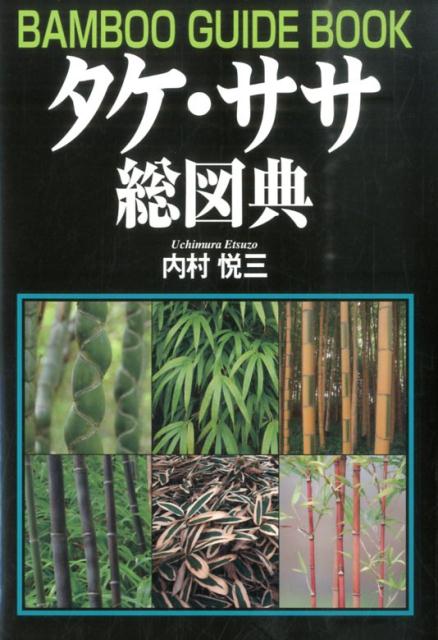 BAMBOO GUIDE BOOK
タケ・ササ
総図典

Uchimura Etsuzo
内村 悦三